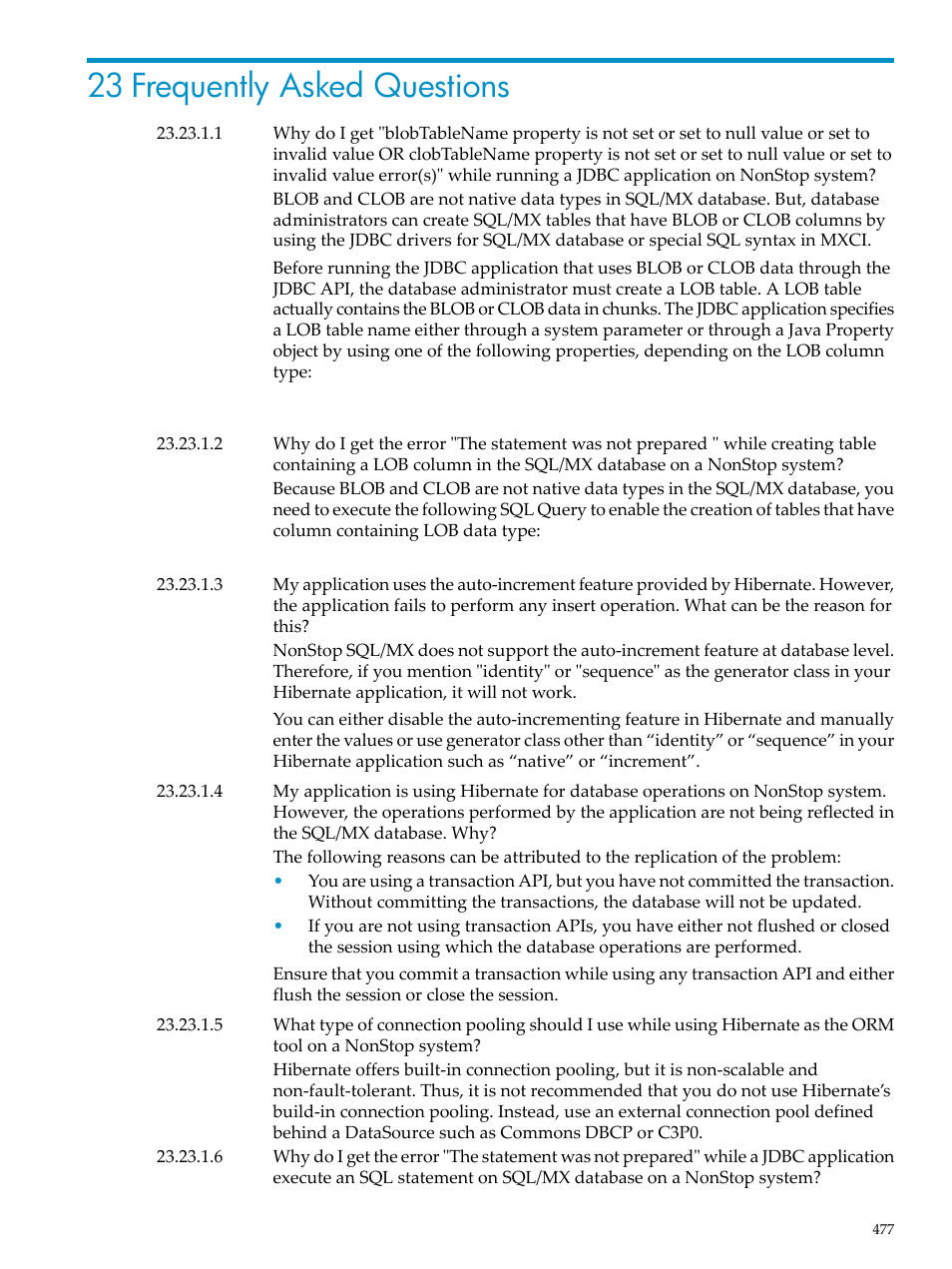 23 Frequently Asked Questions

23.23.1.1 Why do I get "blobTableName property is not set or set to null value or set to invalid value OR clobTableName property is not set or set to null value or set to invalid value error(s)" while running a JDBC application on NonStop system?

BLOB and CLOB are not native data types in SQL/MX database. But, database administrators can create SQL/MX tables that have BLOB or CLOB columns by using the JDBC drivers for SQL/MX database or special SQL syntax in MXCI.

Before running the JDBC application that uses BLOB or CLOB data through the JDBC API, the database administrator must create a LOB table. A LOB table actually contains the BLOB or CLOB data in chunks. The JDBC application specifies a LOB table name either through a system parameter or through a Java Property object by using one of the following properties, depending on the LOB column type:

23.23.1.2 Why do I get the error "The statement was not prepared " while creating table containing a LOB column in the SQL/MX database on a NonStop system?

Because BLOB and CLOB are not native data types in the SQL/MX database, you need to execute the following SQL Query to enable the creation of tables that have column containing LOB data type:

23.23.1.3 My application uses the auto-increment feature provided by Hibernate. However, the application fails to perform any insert operation. What can be the reason for this?

NonStop SQL/MX does not support the auto-increment feature at database level. Therefore, if you mention "identity" or "sequence" as the generator class in your Hibernate application, it will not work.

You can either disable the auto-incrementing feature in Hibernate and manually enter the values or use generator class other than “identity” or “sequence” in your Hibernate application such as “native” or “increment”.

23.23.1.4 My application is using Hibernate for database operations on NonStop system. However, the operations performed by the application are not being reflected in the SQL/MX database. Why?

The following reasons can be attributed to the replication of the problem:

• You are using a transaction API, but you have not committed the transaction. Without committing the transactions, the database will not be updated.
• If you are not using transaction APIs, you have either not flushed or closed the session using which the database operations are performed.

Ensure that you commit a transaction while using any transaction API and either flush the session or close the session.

23.23.1.5 What type of connection pooling should I use while using Hibernate as the ORM tool on a NonStop system?

Hibernate offers built-in connection pooling, but it is non-scalable and non-fault-tolerant. Thus, it is not recommended that you do not use Hibernate’s build-in connection pooling. Instead, use an external connection pool defined behind a DataSource such as Commons DBCP or C3P0.

23.23.1.6 Why do I get the error "The statement was not prepared" while a JDBC application execute an SQL statement on SQL/MX database on a NonStop system?

477